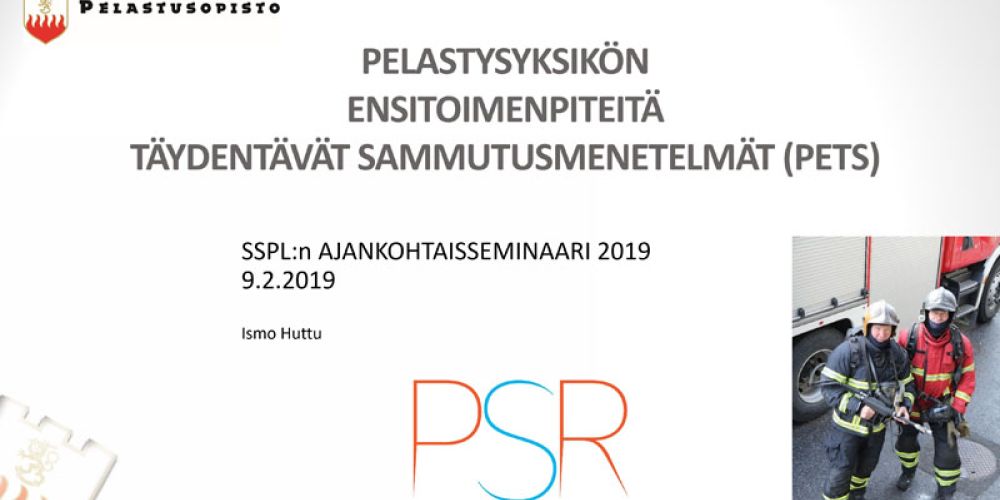 PELASTUSOPISTO

PELASTYSYKSIKÖN ENSITOIMENPITEITÄ TÄYDENTÄVÄT SAMMUTUSMENETELMÄT (PETS)

SSPL:n AJANKOHTAISSEMINAARI 2019
9.2.2019

Ismo Huttu

PSR